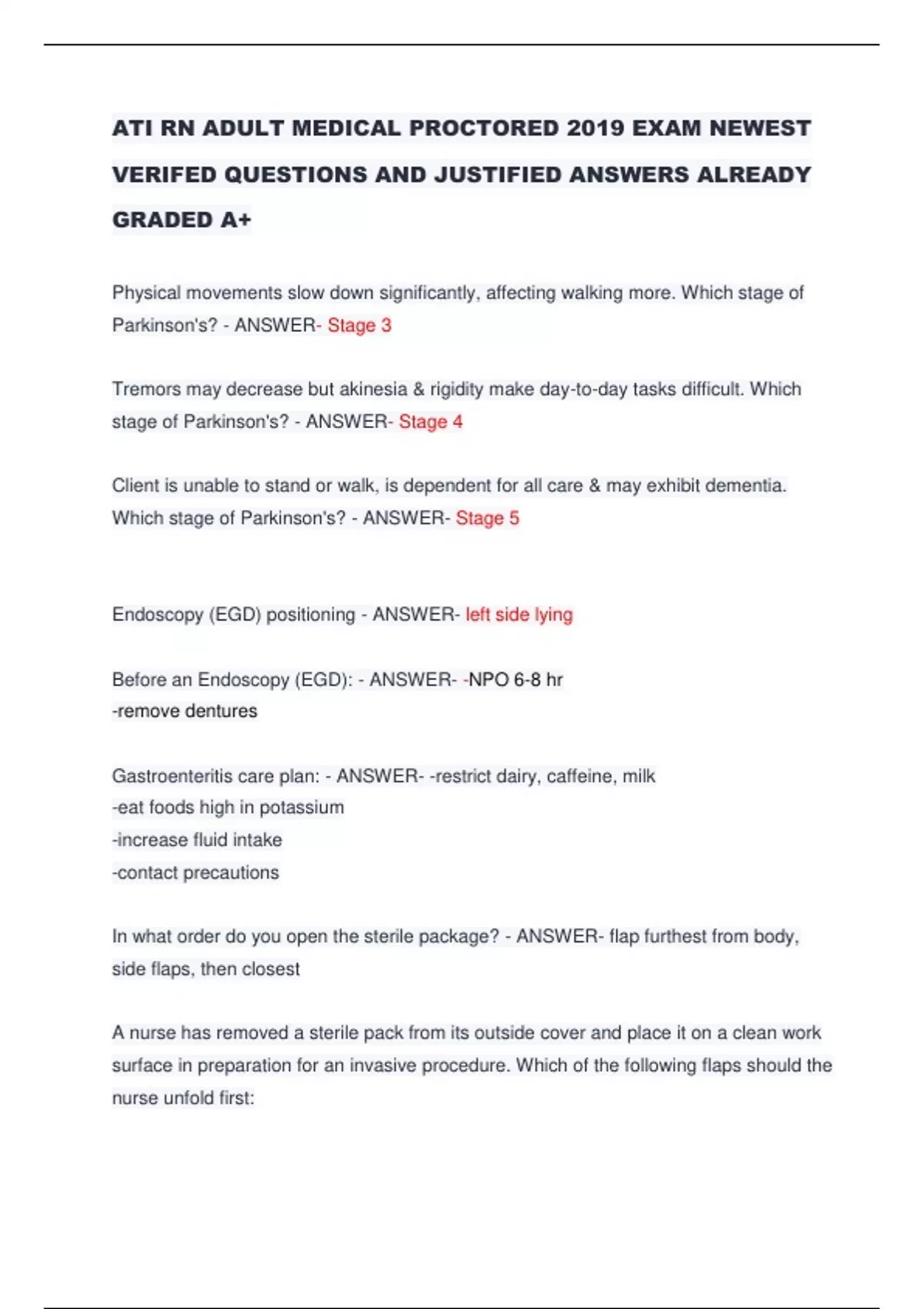 ATI RN ADULT MEDICAL PROCTORED 2019 EXAM NEWEST VERIFED QUESTIONS AND JUSTIFIED ANSWERS ALREADY GRADED A+

Physical movements slow down significantly, affecting walking more. Which stage of Parkinson's? - ANSWER- Stage 3

Tremors may decrease but akinesia & rigidity make day-to-day tasks difficult. Which stage of Parkinson's? - ANSWER- Stage 4

Client is unable to stand or walk, is dependent for all care & may exhibit dementia. Which stage of Parkinson's? - ANSWER- Stage 5

Endoscopy (EGD) positioning - ANSWER- left side lying

Before an Endoscopy (EGD): - ANSWER- -NPO 6-8 hr
-remove dentures

Gastroenteritis care plan: - ANSWER- -restrict dairy, caffeine, milk
-eat foods high in potassium
-increase fluid intake
-contact precautions

In what order do you open the sterile package? - ANSWER- flap furthest from body, side flaps, then closest

A nurse has removed a sterile pack from its outside cover and place it on a clean work surface in preparation for an invasive procedure. Which of the following flaps should the nurse unfold first: